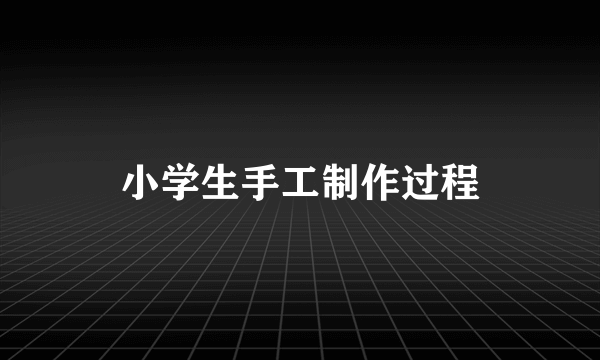 小学生手工制作过程